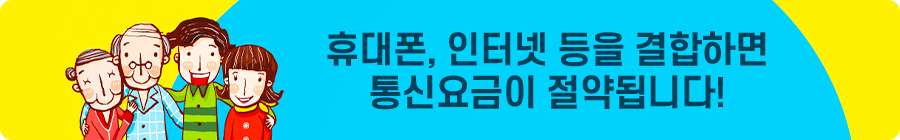 휴대폰, 인터넷 등을 결합하면
통신요금이 절약됩니다!